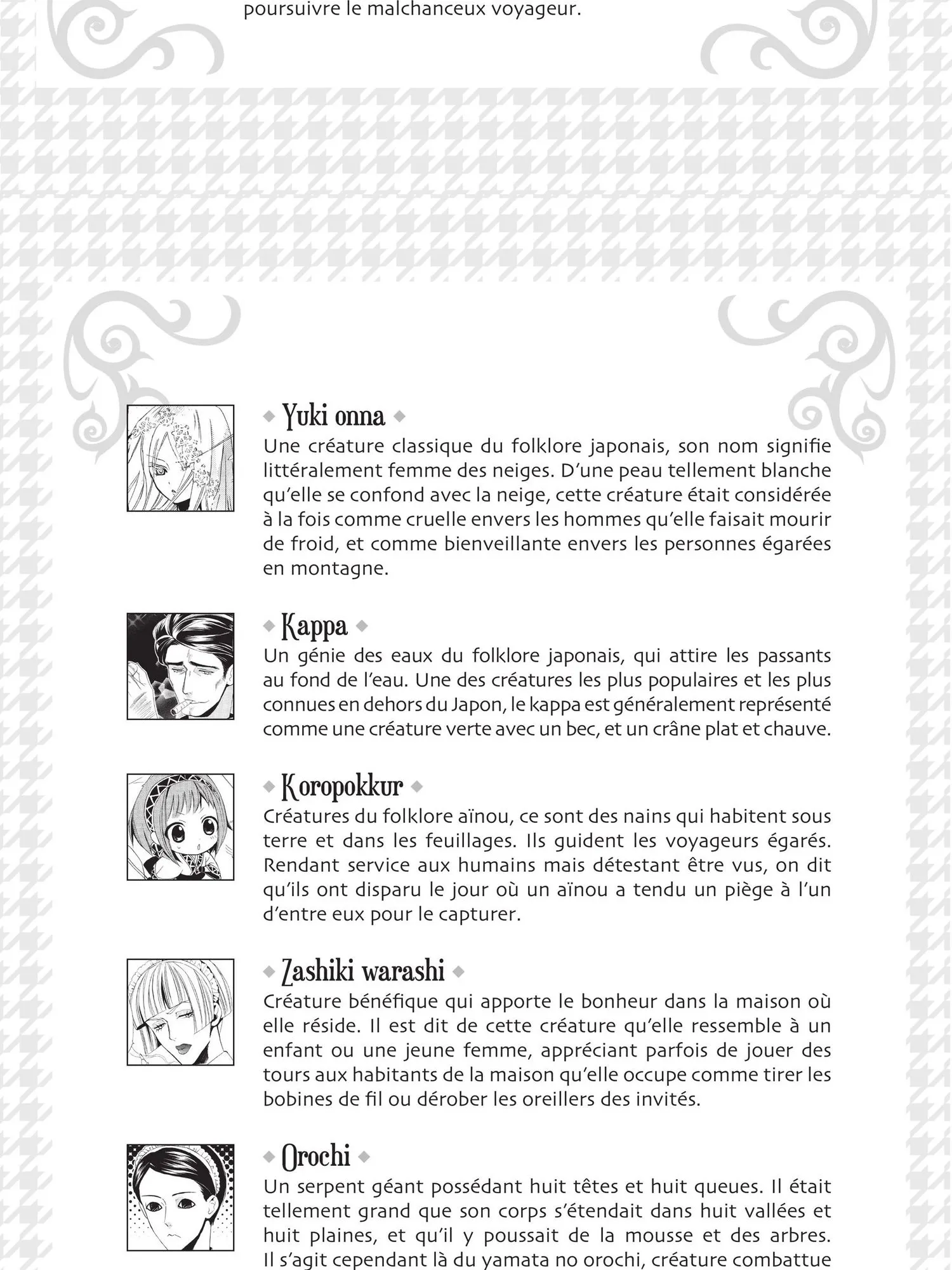 poursuivre le malchanceux voyageur.

◆ Yuki onna ◆
Une créature classique du folklore japonais, son nom signifie littéralement femme des neiges. D'une peau tellement blanche qu'elle se confond avec la neige, cette créature était considérée à la fois comme cruelle envers les hommes qu'elle faisait mourir de froid, et comme bienveillante envers les personnes égarées en montagne.

◆ Kappa ◆
Un génie des eaux du folklore japonais, qui attire les passants au fond de l'eau. Une des créatures les plus populaires et les plus connues en dehors du Japon, le kappa est généralement représenté comme une créature verte avec un bec, et un crâne plat et chauve.

◆ Koropokkur ◆
Créatures du folklore aïnou, ce sont des nains qui habitent sous terre et dans les feuillages. Ils guident les voyageurs égarés. Rendant service aux humains mais détestant être vus, on dit qu'ils ont disparu le jour où un aïnou a tendu un piège à l'un d'entre eux pour le capturer.

◆ Zashiki warashi ◆
Créature bénéfique qui apporte le bonheur dans la maison où elle réside. Il est dit de cette créature qu'elle ressemble à un enfant ou une jeune femme, appréciant parfois de jouer des tours aux habitants de la maison qu'elle occupe comme tirer les bobines de fil ou dérober les oreillers des invités.

◆ Orochi ◆
Un serpent géant possédant huit têtes et huit queues. Il était tellement grand que son corps s'étendait dans huit vallées et huit plaines, et qu'il y poussait de la mousse et des arbres. Il s'agit cependant là du yamata no orochi, créature combattue